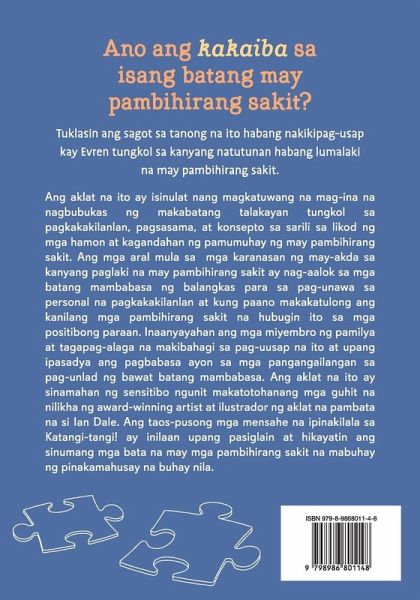 Ano ang kakaiba sa isang batang may pambihirang sakit?

Tuklasin ang sagot sa tanong na ito habang nakikipag-usap kay Evren tungkol sa kanyang natutunan habang lumalaki na may pambihirang sakit.

Ang aklat na ito ay isinulat nang magkatuwang na mag-ina na nagbubukas ng makabatang talakayan tungkol sa pagkakakilanlan, pagsasama, at konsepto sa sarili sa likod ng mga hamon at kagandahan ng pamumuhay ng may pambihirang sakit. Ang mga aral mula sa mga karanasan ng may-akda sa kanyang paglaki na may pambihirang sakit ay nag-aalok sa mga batang mambabasa ng balangkas para sa pag-unawa sa personal na pagkakakilanlan at kung paano makakatulong ang kanilang mga pambihirang sakit na hubugin ito sa mga positibong paraan. Inaanyayahan ang mga miyembro ng pamilya at tagapag-alaga na makibahagi sa pag-uusap na ito at upang ipasadya ang pagbabasa ayon sa mga pangangailangan sa pag-unlad ng bawat batang mambabasa. Ang aklat na ito ay sinamahan ng sensitibo ngunit makatotohanang mga guhit na nilikha ng award-winning artist at ilustrador ng aklat na pambata na si Ian Dale. Ang taos-pusong mga mensahe na ipinakilala sa Katangi-tangi! ay inilaan upang pasiglain at hikayatin ang sinumang mga bata na may mga pambihirang sakit na mabuhay ng pinakamahusay na buhay nila.

ISBN 979-8-9868011-4-8

9 798986 801148